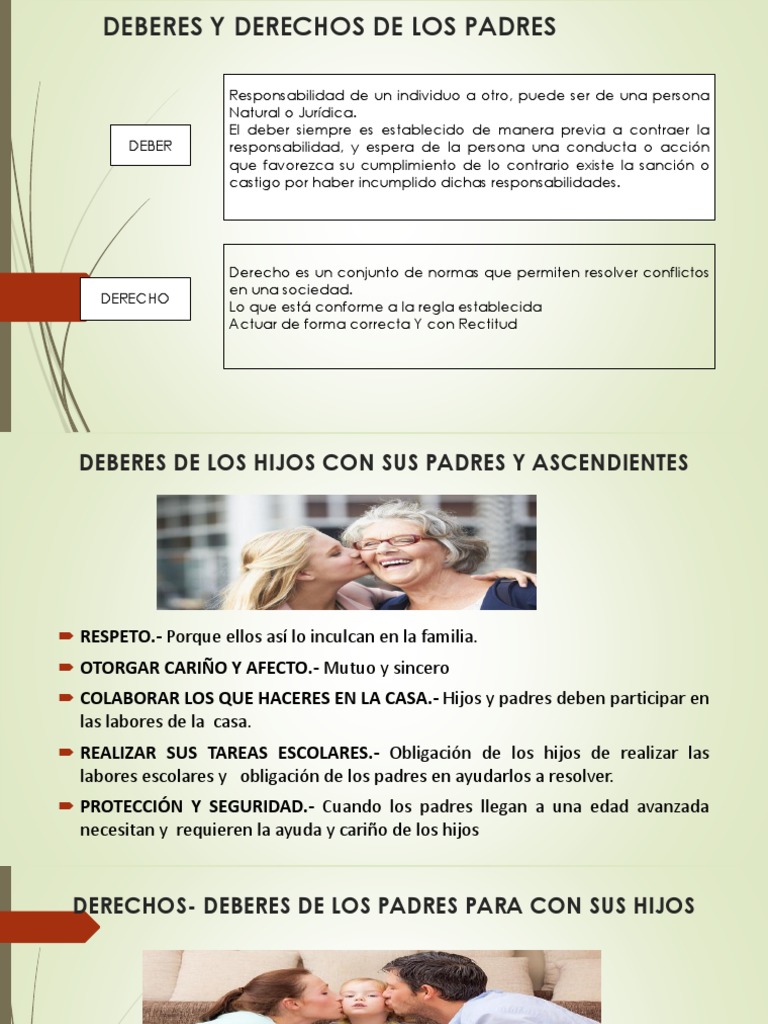 DEBERES Y DERECHOS DE LOS PADRES

DEBER

Responsabilidad de un individuo a otro, puede ser de una persona Natural o Jurídica.
El deber siempre es establecido de manera previa a contraer la responsabilidad, y espera de la persona una conducta o acción que favorezca su cumplimiento de lo contrario existe la sanción o castigo por haber incumplido dichas responsabilidades.

DERECHO

Derecho es un conjunto de normas que permiten resolver conflictos en una sociedad.
Lo que está conforme a la regla establecida
Actuar de forma correcta Y con Rectitud

DEBERES DE LOS HIJOS CON SUS PADRES Y ASCENDIENTES

RESPETO.- Porque ellos así lo inculcan en la familia.

OTORGAR CARIÑO Y AFECTO.- Mutuo y sincero

COLABORAR LOS QUE HACERES EN LA CASA.- Hijos y padres deben participar en las labores de la casa.

REALIZAR SUS TAREAS ESCOLARES.- Obligación de los hijos de realizar las labores escolares y obligación de los padres en ayudarlos a resolver.

PROTECCIÓN Y SEGURIDAD.- Cuando los padres llegan a una edad avanzada necesitan y requieren la ayuda y cariño de los hijos

DERECHOS- DEBERES DE LOS PADRES PARA CON SUS HIJOS